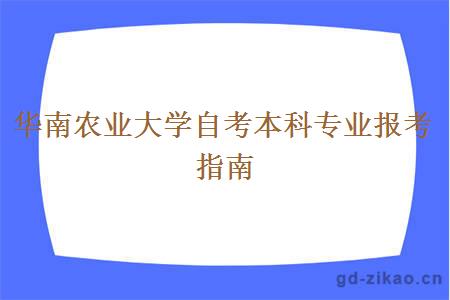 华南农业大学自考本科专业报考指南

gd-zikao.cn